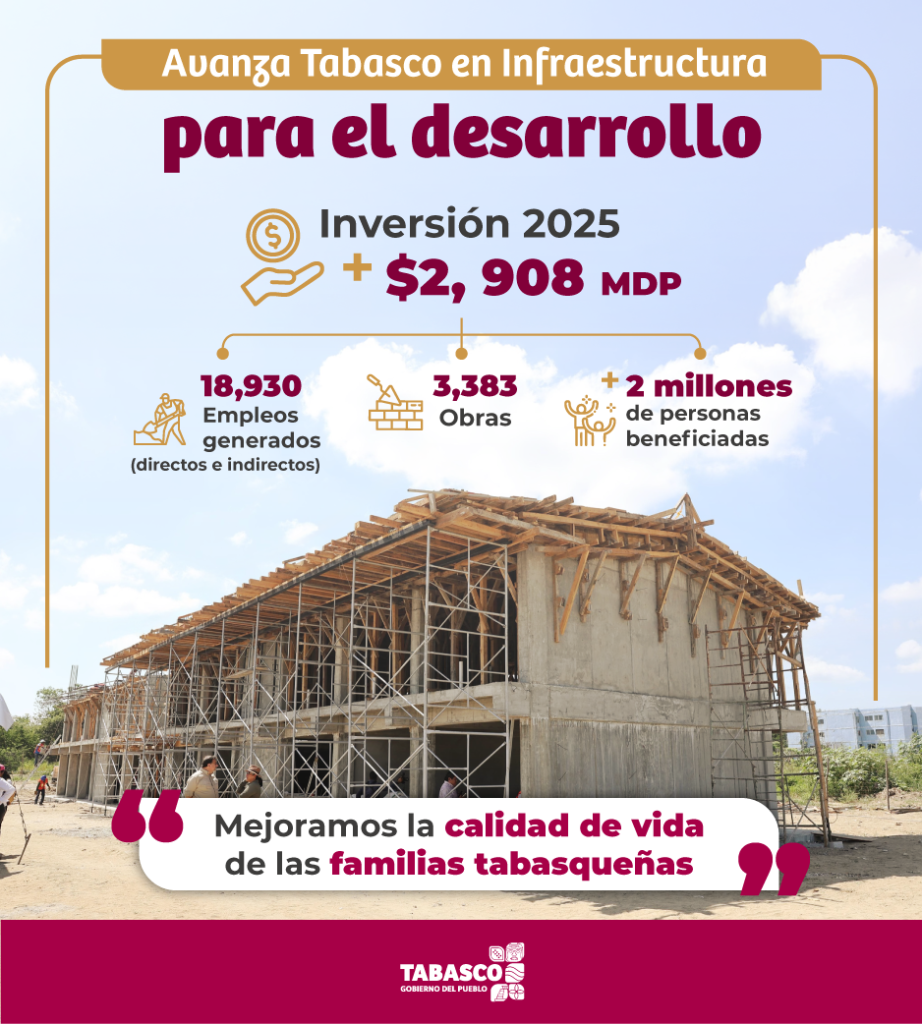 Avanza Tabasco en Infraestructura
para el desarrollo

Inversión 2025
+ $2, 908 MDP

18,930
Empleos generados
(directos e indirectos)

3,383
Obras

+ 2 millones
de personas beneficiadas

“ Mejoramos la calidad de vida de las familias tabasqueñas ”

TABASCO
GOBIERNO DEL PUEBLO